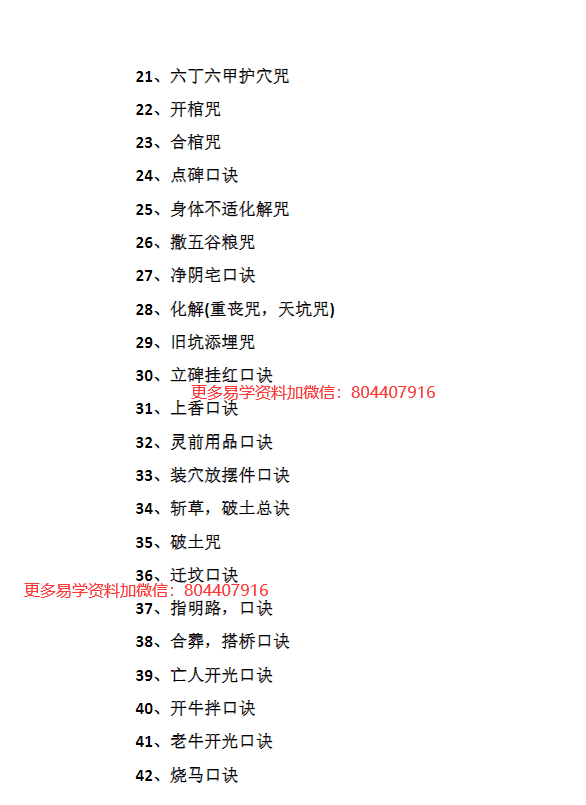 21、六丁六甲护穴咒

22、开棺咒

23、合棺咒

24、点碑口诀

25、身体不适化解咒

26、撒五谷粮咒

27、净阴宅口诀

28、化解(重丧咒，天坑咒)

29、旧坑添埋咒

30、立碑挂红口诀

31、上香口诀

32、灵前用品口诀

33、装穴放摆件口诀

34、斩草，破土总诀

35、破土咒

36、迁坟口诀

37、指明路，口诀

38、合葬，搭桥口诀

39、亡人开光口诀

40、开牛拌口诀

41、老牛开光口诀

42、烧马口诀

更多易学资料加微信：804407916